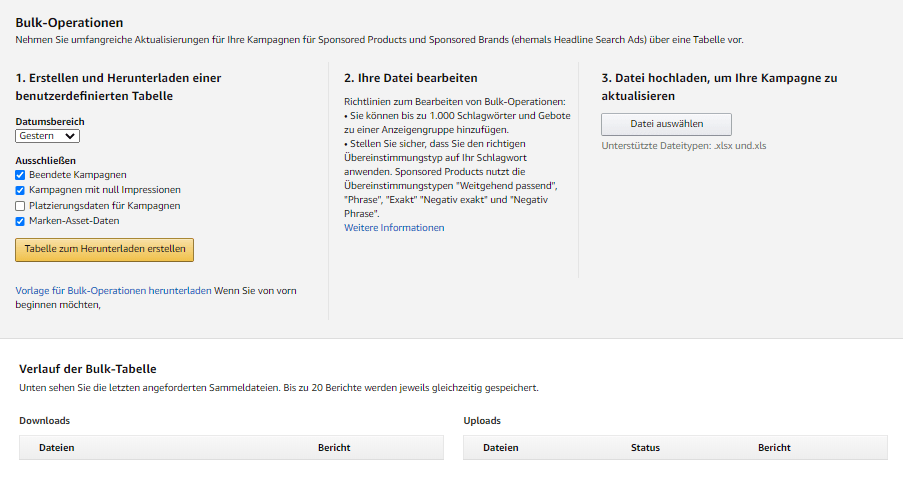 Bulk-Operationen
Nehmen Sie umfangreiche Aktualisierungen für Ihre Kampagnen für Sponsored Products und Sponsored Brands (ehemals Headline Search Ads) über eine Tabelle vor.

1. Erstellen und Herunterladen einer benutzerdefinierten Tabelle

Datumsbereich
Gestern

Ausschließen
Beendete Kampagnen
Kampagnen mit null Impressionen
Platzierungsdaten für Kampagnen
Marken-Asset-Daten

Tabelle zum Herunterladen erstellen

Vorlage für Bulk-Operationen herunterladen Wenn Sie von vorn beginnen möchten,

2. Ihre Datei bearbeiten

Richtlinien zum Bearbeiten von Bulk-Operationen:
• Sie können bis zu 1.000 Schlagwörter und Gebote zu einer Anzeigengruppe hinzufügen.
• Stellen Sie sicher, dass Sie den richtigen Übereinstimmungstyp auf Ihr Schlagwort anwenden. Sponsored Products nutzt die Übereinstimmungstypen "Weitgehend passend", "Phrase", "Exakt" "Negativ exakt" und "Negativ Phrase".
Weitere Informationen

3. Datei hochladen, um Ihre Kampagne zu aktualisieren

Datei auswählen
Unterstützte Dateitypen: .xlsx und.xls

Verlauf der Bulk-Tabelle
Unten sehen Sie die letzten angeforderten Sammeldateien. Bis zu 20 Berichte werden jeweils gleichzeitig gespeichert.

Downloads

| Dateien | Bericht |
|---|---|

Uploads

| Dateien | Status | Bericht |
|---|---|---|